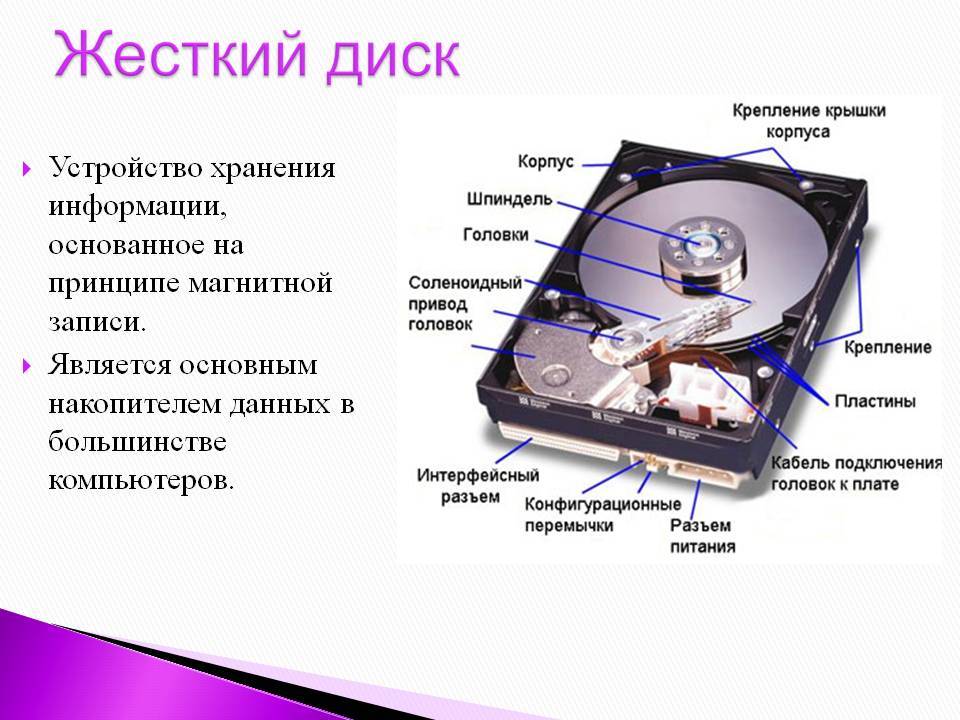 Жесткий диск

Устройство хранения информации, основанное на принципе магнитной записи.

Является основным накопителем данных в большинстве компьютеров.

Крепление крышки корпуса

Корпус

Шпиндель

Головки

Соленоидный привод головок

Крепление

Пластины

Кабель подключения головок к плате

Интерфейсный разъем

Конфигурационные перемычки

Разъем питания